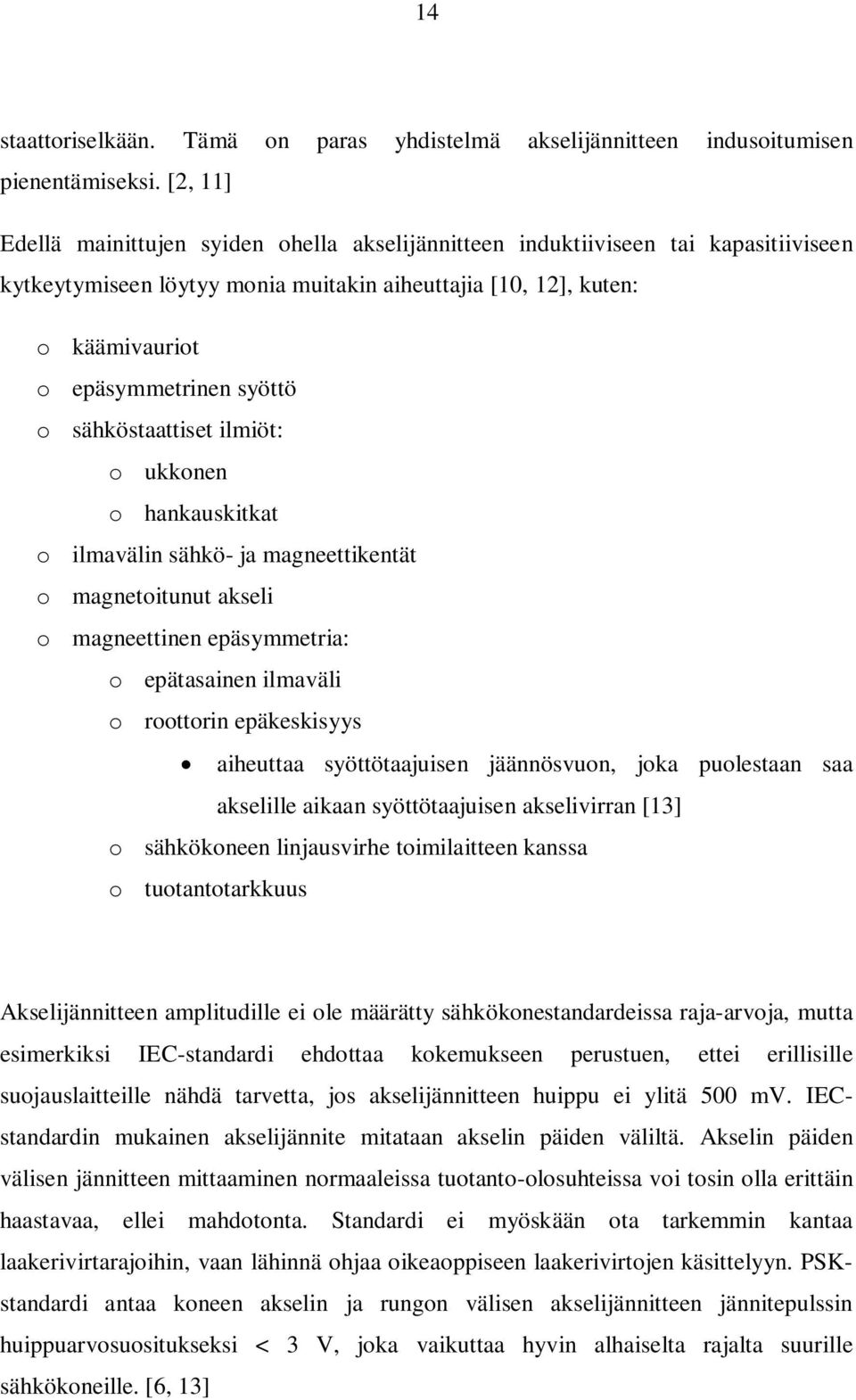 14

staattoriselkään. Tämä on paras yhdistelmä akselijännitteen indusoitumisen pienentämiseksi. [2, 11]

Edellä mainittujen syiden ohella akselijännitteen induktiiviseen tai kapasitiiviseen kytkeytymiseen löytyy monia muitakin aiheuttajia [10, 12], kuten:

o käämivauriot
o epäsymmetrinen syöttö
o sähköstaattiset ilmiöt:
  o ukkonen
  o hankauskitkat
o ilmavälin sähkö- ja magneettikentät
o magnetoitunut akseli
o magneettinen epäsymmetria:
  o epätasainen ilmaväli
  o roottorin epäkeskisyys
    • aiheuttaa syöttötaajuisen jäännösvuon, joka puolestaan saa akselille aikaan syöttötaajuisen akselivirran [13]
  o sähkökoneen linjausvirhe toimilaitteen kanssa
  o tuotantotarkkuus

Akselijännitteen amplitudille ei ole määrätty sähkökonestandardeissa raja-arvoja, mutta esimerkiksi IEC-standardi ehdottaa kokemukseen perustuen, ettei erillisille suojauslaitteille nähdä tarvetta, jos akselijännitteen huippu ei ylitä 500 mV. IEC-standardin mukainen akselijännite mitataan akselin päiden väliltä. Akselin päiden välisen jännitteen mittaaminen normaaleissa tuotanto-olosuhteissa voi tosin olla erittäin haastavaa, ellei mahdotonta. Standardi ei myöskään ota tarkemmin kantaa laakerivirtarajoihin, vaan lähinnä ohjaa oikeaoppiseen laakerivirtojen käsittelyyn. PSK-standardi antaa koneen akselin ja rungon välisen akselijännitteen jännitepulssin huippuarvosuositukseksi < 3 V, joka vaikuttaa hyvin alhaiselta rajalta suurille sähkökoneille. [6, 13]